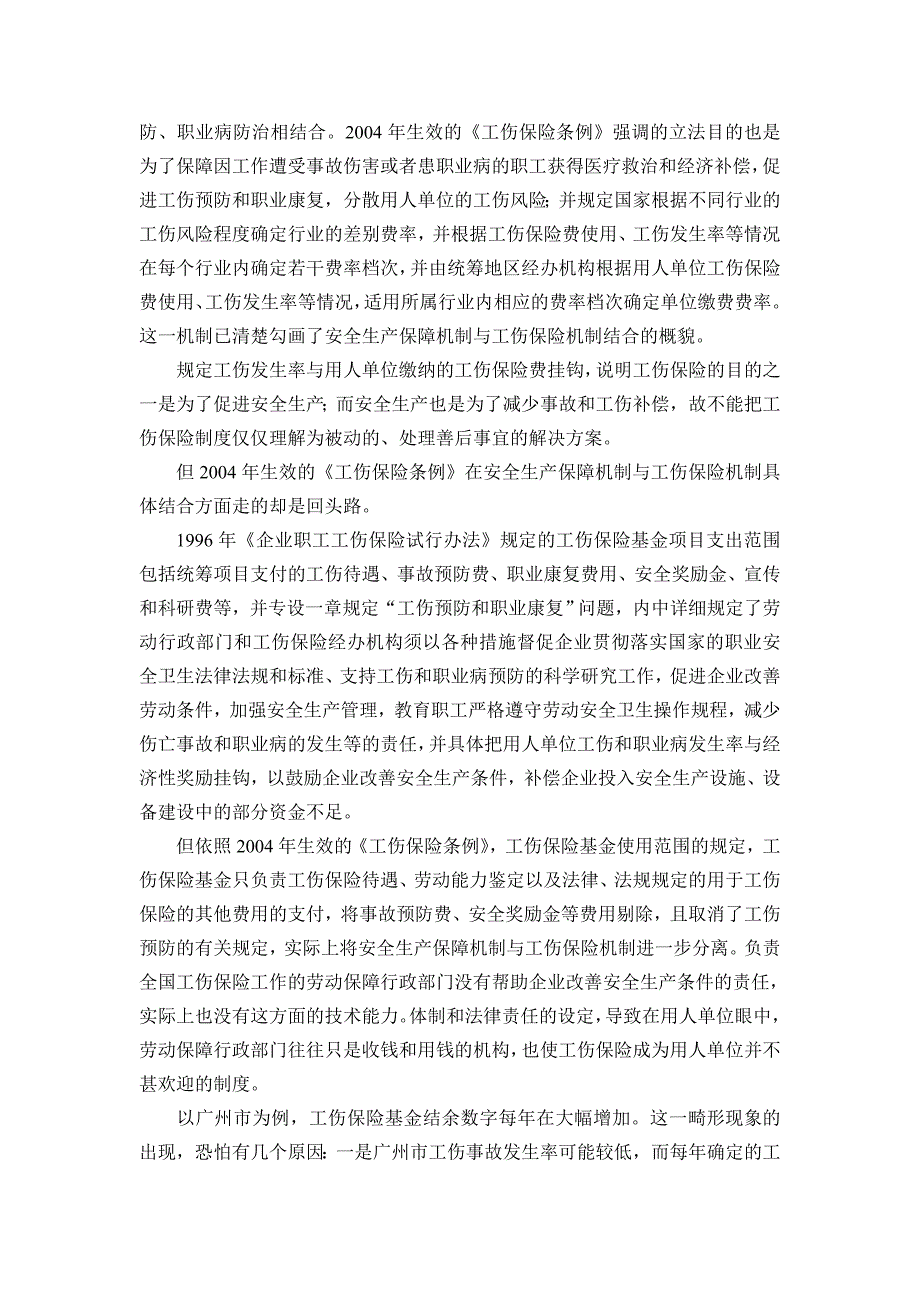 防、职业病防治相结合。2004 年生效的《工伤保险条例》强调的立法目的也是为了保障因工作遭受事故伤害或者患职业病的职工获得医疗救治和经济补偿，促进工伤预防和职业康复，分散用人单位的工伤风险；并规定国家根据不同行业的工伤风险程度确定行业的差别费率，并根据工伤保险费使用、工伤发生率等情况在每个行业内确定若干费率档次，并由统筹地区经办机构根据用人单位工伤保险费使用、工伤发生率等情况，适用所属行业内相应的费率档次确定单位缴费费率。这一机制已清楚勾画了安全生产保障机制与工伤保险机制结合的概貌。

规定工伤发生率与用人单位缴纳的工伤保险费挂钩，说明工伤保险的目的之一是为了促进安全生产；而安全生产也是为了减少事故和工伤补偿，故不能把工伤保险制度仅仅理解为被动的、处理善后事宜的解决方案。

但 2004 年生效的《工伤保险条例》在安全生产保障机制与工伤保险机制具体结合方面走的却是回头路。

1996 年《企业职工工伤保险试行办法》规定的工伤保险基金项目支出范围包括统筹项目支付的工伤待遇、事故预防费、职业康复费用、安全奖励金、宣传和科研费等，并专设一章规定“工伤预防和职业康复”问题，内中详细规定了劳动行政部门和工伤保险经办机构须以各种措施督促企业贯彻落实国家的职业安全卫生法律法规和标准、支持工伤和职业病预防的科学研究工作，促进企业改善劳动条件，加强安全生产管理，教育职工严格遵守劳动安全卫生操作规程，减少伤亡事故和职业病的发生等的责任，并具体把用人单位工伤和职业病发生率与经济性奖励挂钩，以鼓励企业改善安全生产条件，补偿企业投入安全生产设施、设备建设中的部分资金不足。

但依照 2004 年生效的《工伤保险条例》，工伤保险基金使用范围的规定，工伤保险基金只负责工伤保险待遇、劳动能力鉴定以及法律、法规规定的用于工伤保险的其他费用的支付，将事故预防费、安全奖励金等费用剔除，且取消了工伤预防的有关规定，实际上将安全生产保障机制与工伤保险机制进一步分离。负责全国工伤保险工作的劳动保障行政部门没有帮助企业改善安全生产条件的责任，实际上也没有这方面的技术能力。体制和法律责任的设定，导致在用人单位眼中，劳动保障行政部门往往只是收钱和用钱的机构，也使工伤保险成为用人单位并不甚欢迎的制度。

以广州市为例，工伤保险基金结余数字每年在大幅增加。这一畸形现象的出现，恐怕有几个原因：一是广州市工伤事故发生率可能较低，而每年确定的工